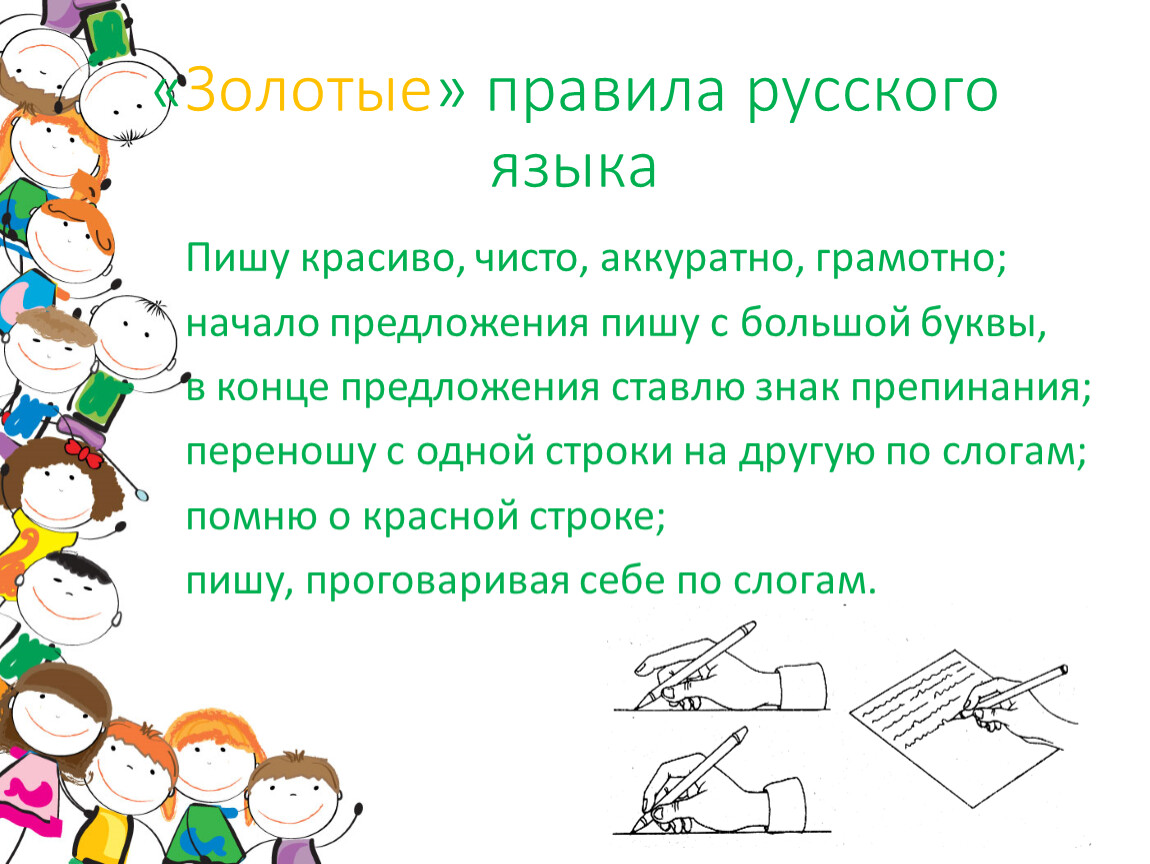 «Золотые» правила русского языка

Пишу красиво, чисто, аккуратно, грамотно;
начало предложения пишу с большой буквы,
в конце предложения ставлю знак препинания;
переношу с одной строки на другую по слогам;
помню о красной строке;
пишу, проговаривая себе по слогам.